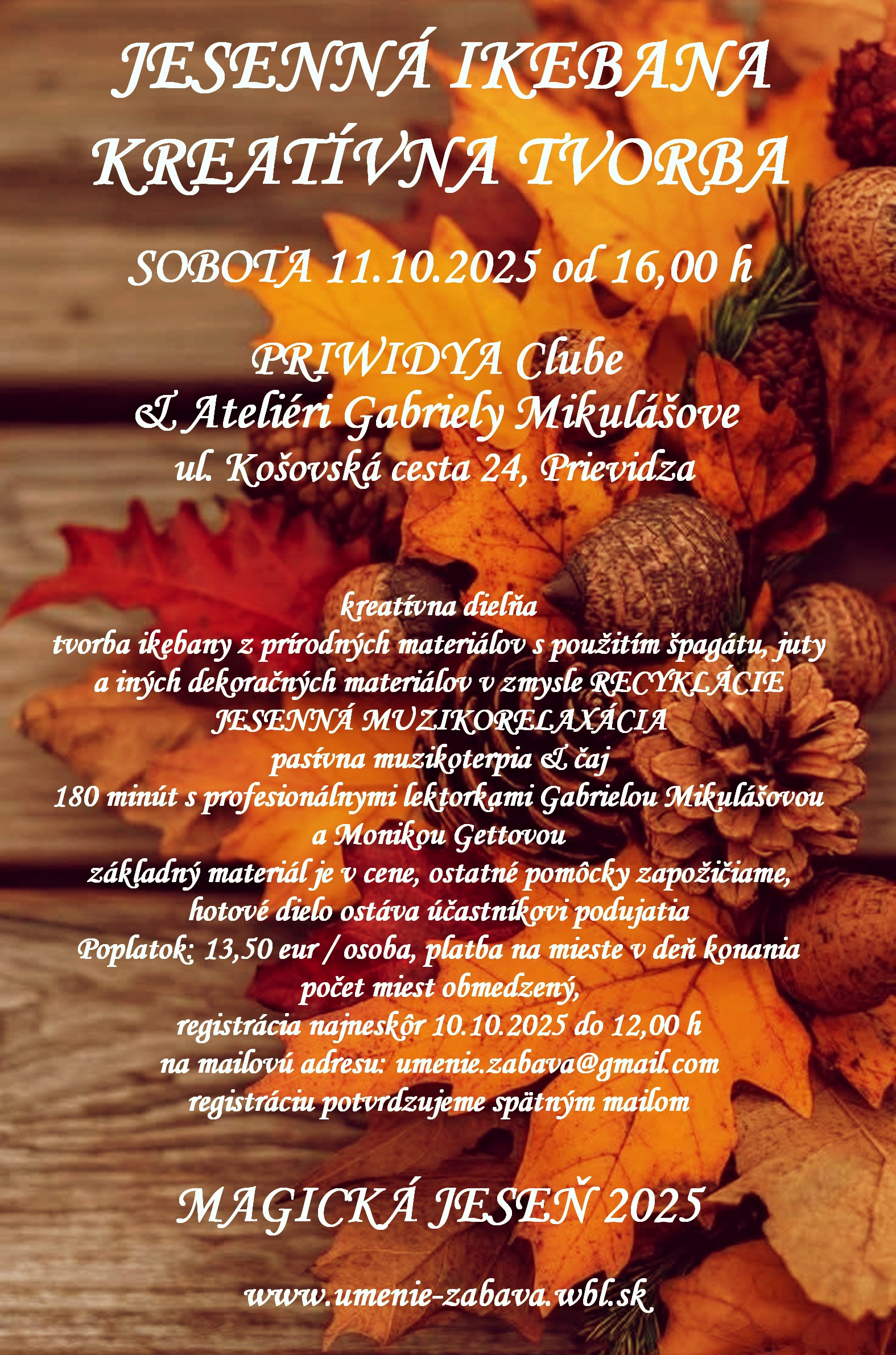 JESENNÁ IKEBANA
KREATÍVNA TVORBA

SOBOTA 11.10.2025 od 16,00 h

PRIWIDYA Clube
& Ateliéri Gabriely Mikulášove
ul. Košovská cesta 24, Prievidza

kreatívna dielňa
tvorba ikebany z prírodných materiálov s použitím špagátu, juty
a iných dekoračných materiálov v zmysle RECYKLÁCIE
JESENNÁ MUZIKORELAXÁCIA
pasívna muzikoterpia & čaj
180 minút s profesionálnymi lektorkami Gabrielou Mikulášovou
a Monikou Gettovou
základný materiál je v cene, ostatné pomôcky zapožičiame,
hotové dielo ostáva účastníkovi podujatia
Poplatok: 13,50 eur / osoba, platba na mieste v deň konania
počet miest obmedzený,
registrácia najneskôr 10.10.2025 do 12,00 h
na mailovú adresu: umenie.zabava@gmail.com
registráciu potvrdzujeme spätným mailom

MAGICKÁ JESEŇ 2025

www.umenie-zabava.wbl.sk